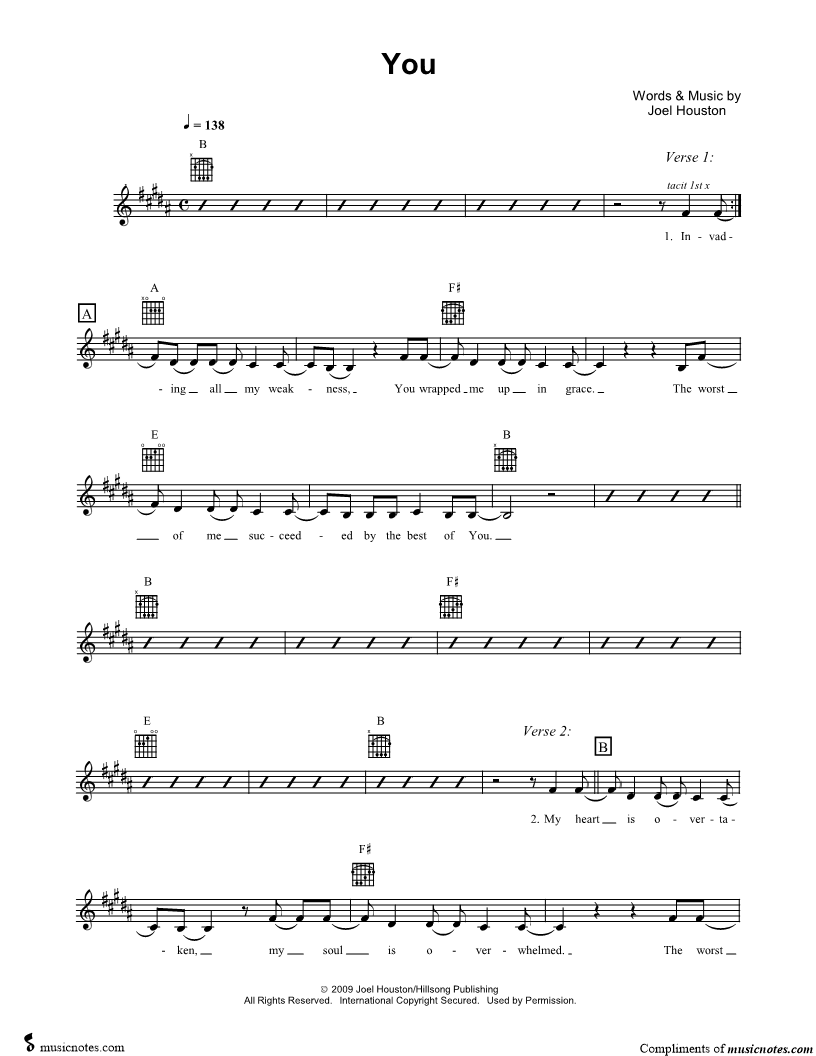 You

Words & Music by
Joel Houston

♩ = 138

B

Verse 1:

tacit 1st x

1. In - vad -

A

A

F♯

- ing all my weak - ness, You wrapped me up in grace. The worst

E

B

of me suc - ceed - ed by the best of You.

B

F♯

E

B

Verse 2:

B

2. My heart is o - ver - ta -

F♯

- ken, my soul is o - ver - whelmed. The worst

© 2009 Joel Houston/Hillsong Publishing
All Rights Reserved. International Copyright Secured. Used by Permission.

musicnotes.com

Compliments of musicnotes.com